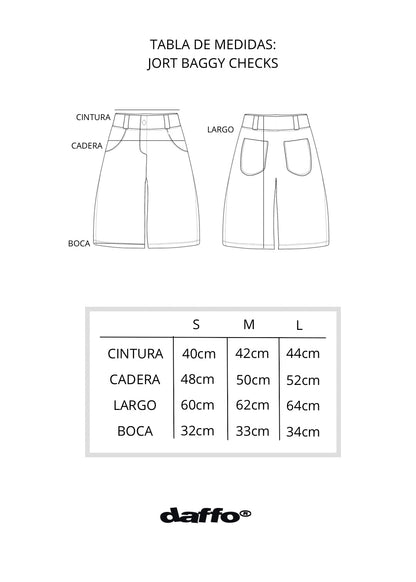 TABLA DE MEDIDAS:
JORT BAGGY CHECKS

CINTURA
CADERA
BOCA

LARGO

| | S | M | L |
|---|---|---|---|
| CINTURA | 40cm | 42cm | 44cm |
| CADERA | 48cm | 50cm | 52cm |
| LARGO | 60cm | 62cm | 64cm |
| BOCA | 32cm | 33cm | 34cm |

daffo®